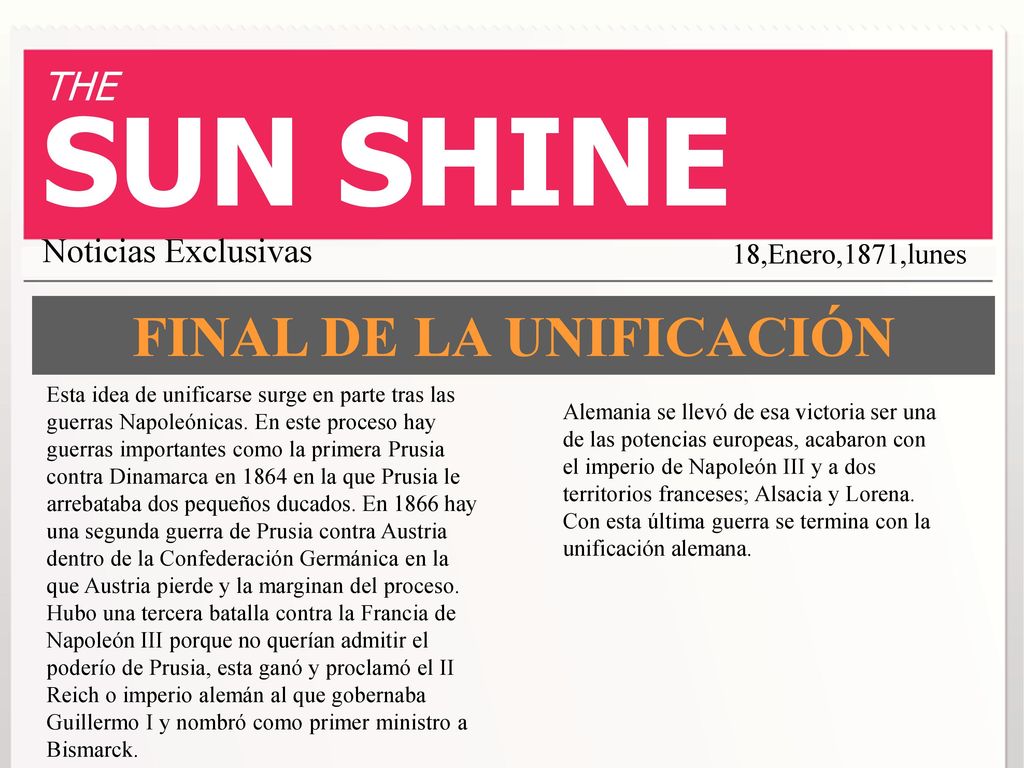 THE
SUN SHINE
Noticias Exclusivas

18,Enero,1871,lunes

FINAL DE LA UNIFICACIÓN

Esta idea de unificarse surge en parte tras las guerras Napoleónicas. En este proceso hay guerras importantes como la primera Prusia contra Dinamarca en 1864 en la que Prusia le arrebataba dos pequeños ducados. En 1866 hay una segunda guerra de Prusia contra Austria dentro de la Confederación Germánica en la que Austria pierde y la marginan del proceso. Hubo una tercera batalla contra la Francia de Napoleón III porque no querían admitir el poderío de Prusia, esta ganó y proclamó el II Reich o imperio alemán al que gobernaba Guillermo I y nombró como primer ministro a Bismarck.

Alemania se llevó de esa victoria ser una de las potencias europeas, acabaron con el imperio de Napoleón III y a dos territorios franceses; Alsacia y Lorena. Con esta última guerra se termina con la unificación alemana.